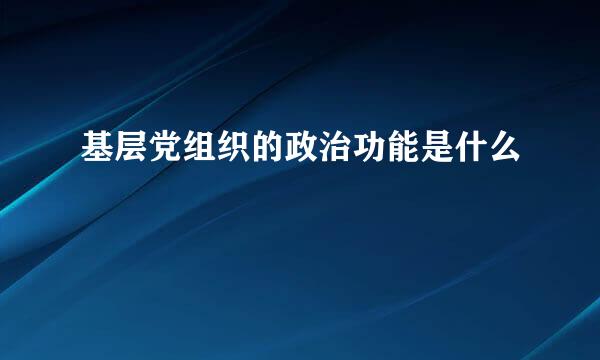 基层党组织的政治功能是什么